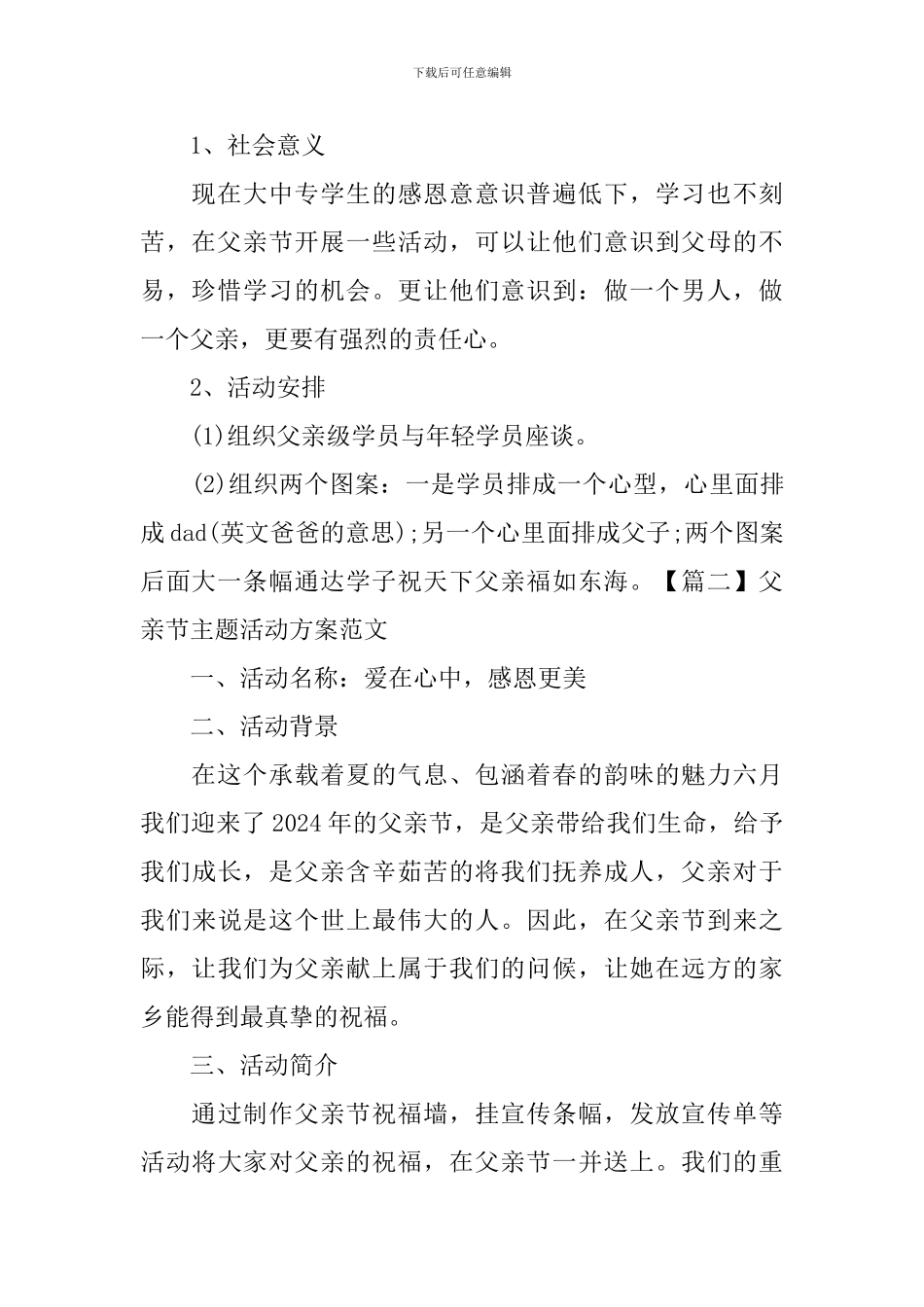 下载后可任意编辑

1、社会意义

现在大中专学生的感恩意意识普遍低下，学习也不刻苦，在父亲节开展一些活动，可以让他们意识到父母的不易，珍惜学习的机会。更让他们意识到：做一个男人，做一个父亲，更要有强烈的责任心。

2、活动安排

(1)组织父亲级学员与年轻学员座谈。

(2)组织两个图案：一是学员排成一个心型，心里面排成dad(英文爸爸的意思);另一个心里面排成父子;两个图案后面大一条幅通达学子祝天下父亲福如东海。【篇二】父亲节主题活动方案范文

一、活动名称：爱在心中，感恩更美

二、活动背景

在这个承载着夏的气息、包涵着春的韵味的魅力六月我们迎来了2024年的父亲节，是父亲带给我们生命，给予我们成长，是父亲含辛茹苦的将我们抚养成人，父亲对于我们来说是这个世上最伟大的人。因此，在父亲节到来之际，让我们为父亲献上属于我们的问候，让她在远方的家乡能得到最真挚的祝福。

三、活动简介

通过制作父亲节祝福墙，挂宣传条幅，发放宣传单等活动将大家对父亲的祝福，在父亲节一并送上。我们的重